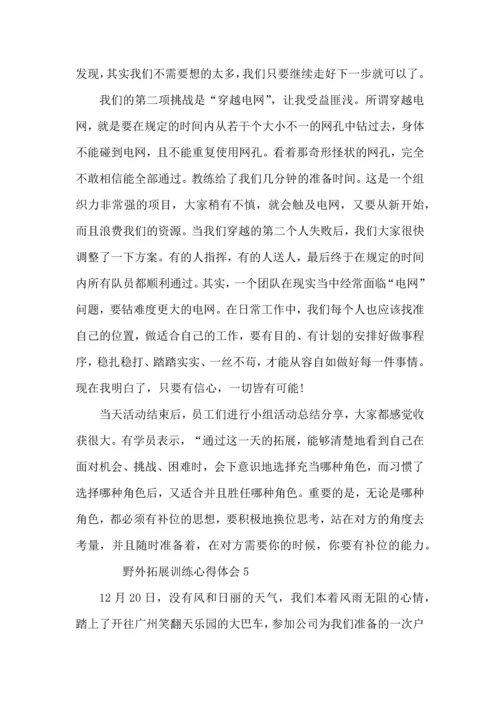 发现，其实我们不需要想的太多，我们只要继续走好下一步就可以了。

我们的第二项挑战是“穿越电网”，让我受益匪浅。所谓穿越电网，就是要在规定的时间内从若干个大小不一的网孔中钻过去，身体不能碰到电网，且不能重复使用网孔。看着那奇形怪状的网孔，完全不敢相信能全部通过。教练给了我们几分钟的准备时间。这是一个组织力非常强的项目，大家稍有不慎，就会触及电网，又要从新开始，而且浪费我们的资源。当我们穿越的第二个人失败后，我们大家很快调整了一下方案。有的人指挥，有的人送人，最后终于在规定的时间内所有队员都顺利通过。其实，一个团队在现实当中经常面临“电网”问题，要钻难度更大的电网。在日常工作中，我们每个人也应该找准自己的位置，做适合自己的工作，要有目的、有计划的安排好做事程序，稳扎稳打、踏踏实实、一丝不苟，才能从容自如做好每一件事情。现在我明白了，只要有信心，一切皆有可能！

当天活动结束后，员工们进行小组活动总结分享，大家都感觉收获很大。有学员表示，“通过这一天的拓展，能够清楚地看到自己在面对机会、挑战、困难时，会下意识地选择充当哪种角色，而习惯了选择哪种角色后，又适合并且胜任哪种角色。重要的是，无论是哪种角色，都必须有补位的思想，要积极地换位思考，站在对方的角度去考量，并且随时准备着，在对方需要你的时候，你要有补位的能力。

野外拓展训练心得体会 5

12 月 20 日，没有风和日丽的天气，我们本着风雨无阻的心情，踏上了开往广州笑翻天乐园的大巴车，参加公司为我们准备的一次户